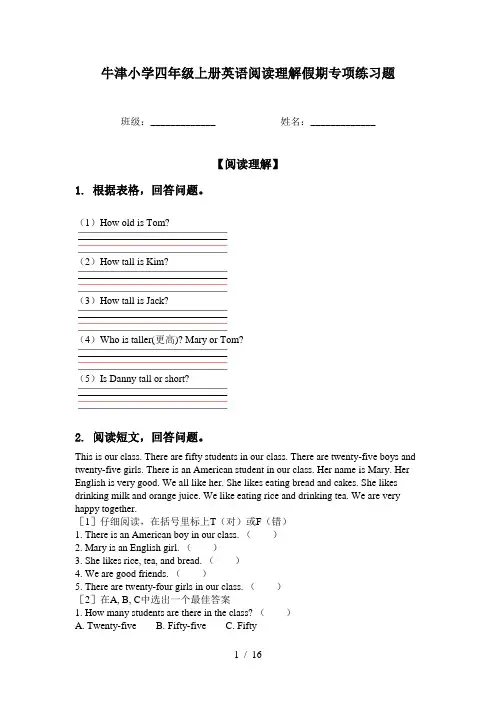 牛津小学四年级上册英语阅读理解假期专项练习题

班级：____________ 姓名：____________

【阅读理解】

1. 根据表格，回答问题。

（1）How old is Tom?

（2）How tall is Kim?

（3）How tall is Jack?

（4）Who is taller(更高)? Mary or Tom?

（5）Is Danny tall or short?

2. 阅读短文，回答问题。

This is our class. There are fifty students in our class. There are twenty-five boys and twenty-five girls. There is an American student in our class. Her name is Mary. Her English is very good. We all like her. She likes eating bread and cakes. She likes drinking milk and orange juice. We like eating rice and drinking tea. We are very happy together.

［1］仔细阅读，在括号里标上T（对）或F（错）
1. There is an American boy in our class.（ ）
2. Mary is an English girl.（ ）
3. She likes rice, tea, and bread.（ ）
4. We are good friends.（ ）
5. There are twenty-four girls in our class.（ ）
［2］在A, B, C中选出一个最佳答案
1. How many students are there in the class?（ ）
A. Twenty-five B. Fifty-five C. Fifty

1 / 16